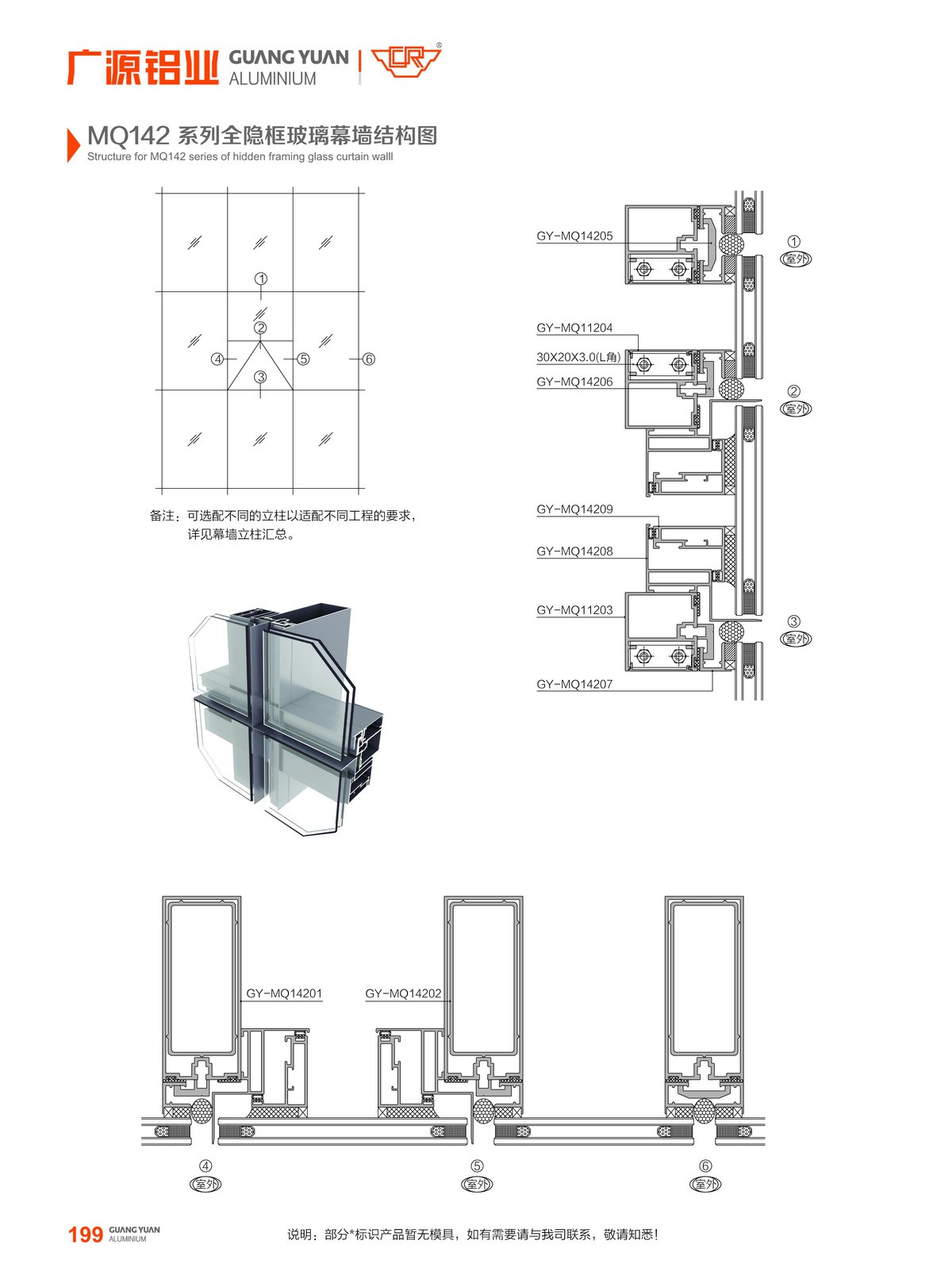 广源铝业 GUANG YUAN ALUMINIUM

MQ142 系列全隐框玻璃幕墙结构图
Structure for MQ142 series of hidden framing glass curtain walll

①
②
④
⑤
⑥
③

备注：可选配不同的立柱以适配不同工程的要求，详见幕墙立柱汇总。

GY-MQ14205
①
室外
GY-MQ11204
30X20X3.0(L角)
GY-MQ14206
②
室外
GY-MQ14209
GY-MQ14208
GY-MQ11203
③
室外
GY-MQ14207

GY-MQ14201
GY-MQ14202
④
室外
⑤
室外
⑥
室外

199 GUANG YUAN ALUMINIUM

说明：部分*标识产品暂无模具，如有需要请与我司联系，敬请知悉！